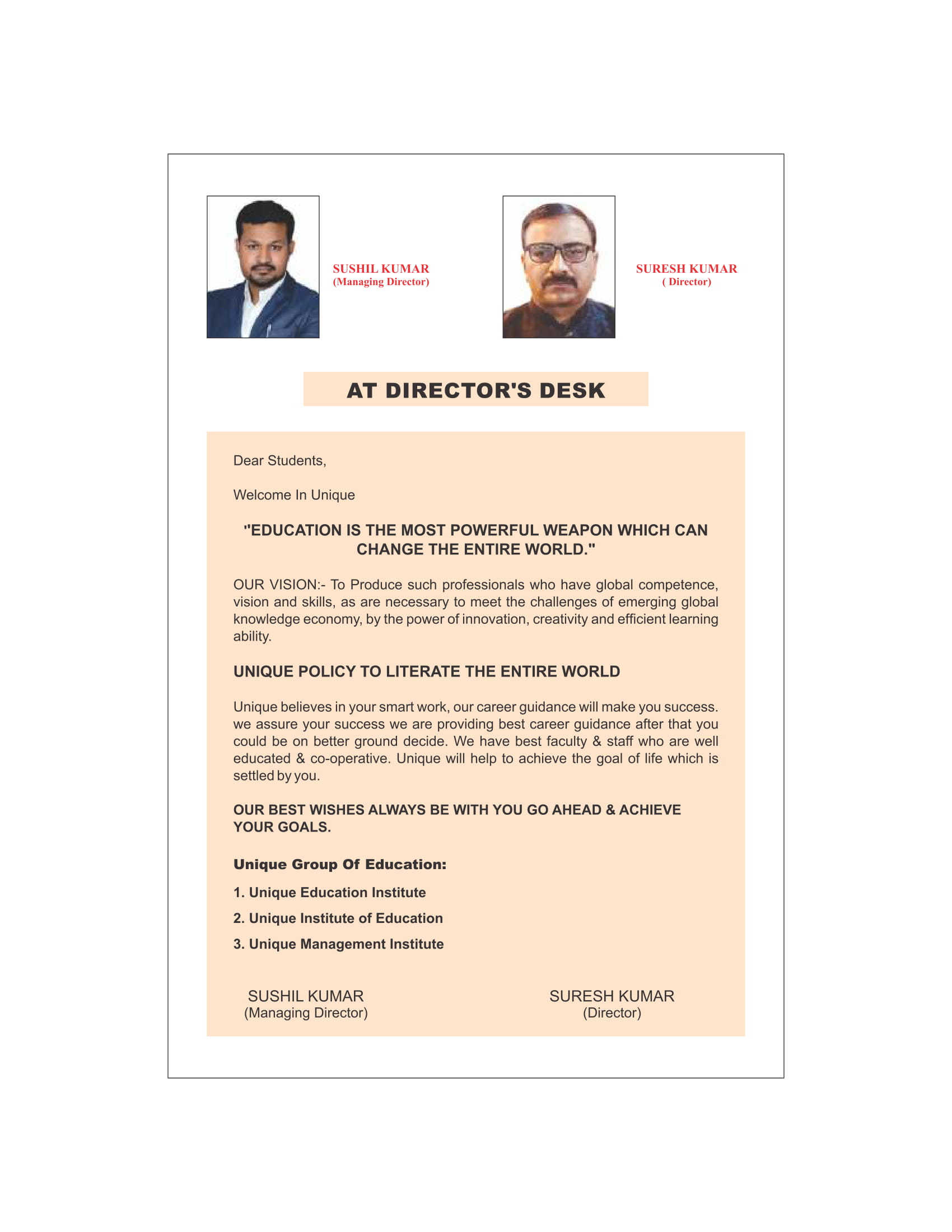 SUSHIL KUMAR
(Managing Director)

SURESH KUMAR
( Director)

AT DIRECTOR'S DESK

Dear Students,

Welcome In Unique

"EDUCATION IS THE MOST POWERFUL WEAPON WHICH CAN CHANGE THE ENTIRE WORLD."

OUR VISION:- To Produce such professionals who have global competence, vision and skills, as are necessary to meet the challenges of emerging global knowledge economy, by the power of innovation, creativity and efficient learning ability.

UNIQUE POLICY TO LITERATE THE ENTIRE WORLD

Unique believes in your smart work, our career guidance will make you success. we assure your success we are providing best career guidance after that you could be on better ground decide. We have best faculty & staff who are well educated & co-operative. Unique will help to achieve the goal of life which is settled by you.

OUR BEST WISHES ALWAYS BE WITH YOU GO AHEAD & ACHIEVE YOUR GOALS.

Unique Group Of Education:

1. Unique Education Institute

2. Unique Institute of Education

3. Unique Management Institute

SUSHIL KUMAR
(Managing Director)

SURESH KUMAR
(Director)